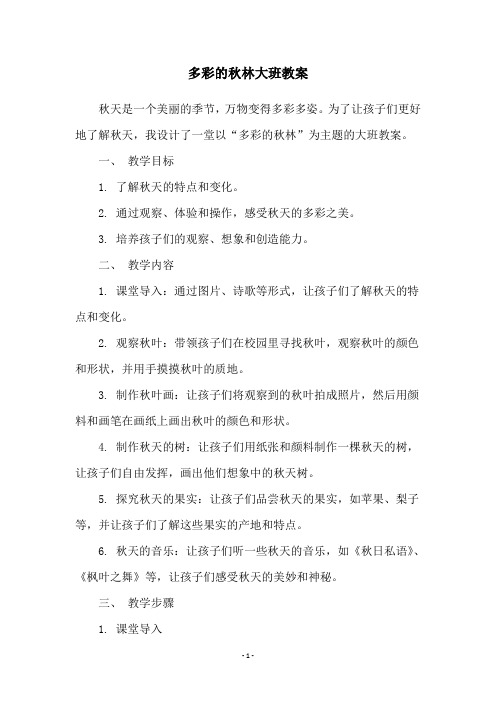 多彩的秋林大班教案

秋天是一个美丽的季节，万物变得多彩多姿。为了让孩子们更好地了解秋天，我设计了一堂以“多彩的秋林”为主题的大班教案。

一、 教学目标

1. 了解秋天的特点和变化。

2. 通过观察、体验和操作，感受秋天的多彩之美。

3. 培养孩子们的观察、想象和创造能力。

二、 教学内容

1. 课堂导入：通过图片、诗歌等形式，让孩子们了解秋天的特点和变化。

2. 观察秋叶：带领孩子们在校园里寻找秋叶，观察秋叶的颜色和形状，并用手摸摸秋叶的质地。

3. 制作秋叶画：让孩子们将观察到的秋叶拍成照片，然后用颜料和画笔在画纸上画出秋叶的颜色和形状。

4. 制作秋天的树：让孩子们用纸张和颜料制作一棵秋天的树，让孩子们自由发挥，画出他们想象中的秋天树。

5. 探究秋天的果实：让孩子们品尝秋天的果实，如苹果、梨子等，并让孩子们了解这些果实的产地和特点。

6. 秋天的音乐：让孩子们听一些秋天的音乐，如《秋日私语》、《枫叶之舞》等，让孩子们感受秋天的美妙和神秘。

三、 教学步骤

1. 课堂导入

- 1 -